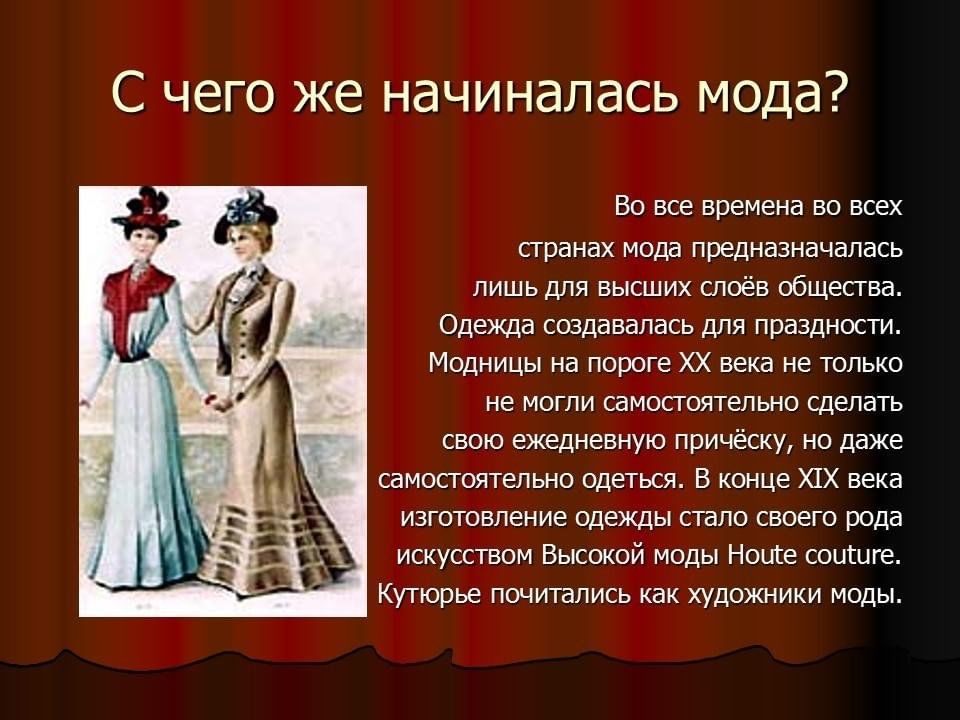 С чего же начиналась мода?

Во все времена во всех странах мода предназначалась лишь для высших слоёв общества. Одежда создавалась для праздности. Модницы на пороге XX века не только не могли самостоятельно сделать свою ежедневную причёску, но даже самостоятельно одеться. В конце XIX века изготовление одежды стало своего рода искусством Высокой моды Houte couture. Кутюрье почитались как художники моды.